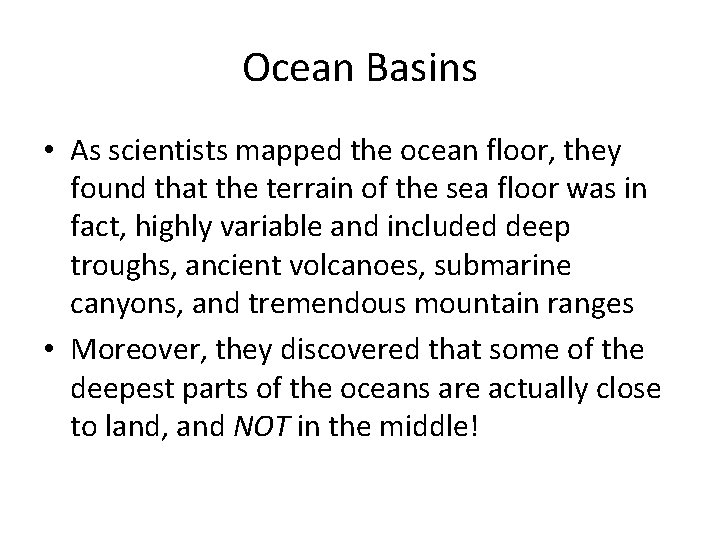 Ocean Basins

• As scientists mapped the ocean floor, they found that the terrain of the sea floor was in fact, highly variable and included deep troughs, ancient volcanoes, submarine canyons, and tremendous mountain ranges

• Moreover, they discovered that some of the deepest parts of the oceans are actually close to land, and NOT in the middle!